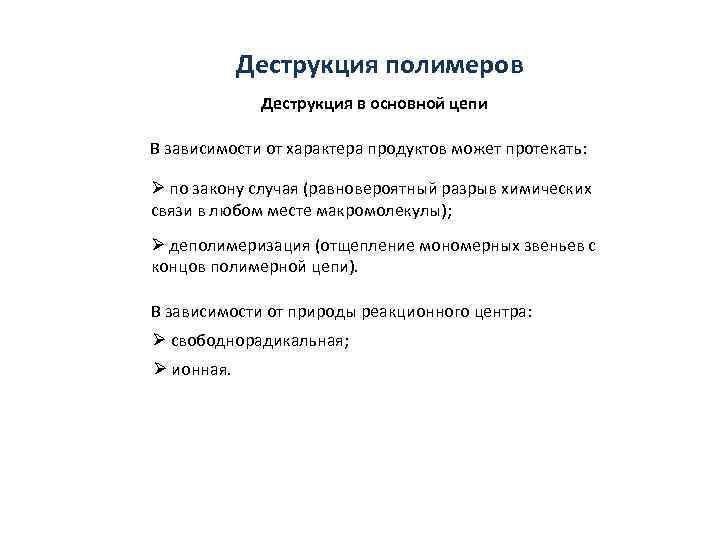 Деструкция полимеров

Деструкция в основной цепи

В зависимости от характера продуктов может протекать:

➢ по закону случая (равновероятный разрыв химических связи в любом месте макромолекулы);

➢ деполимеризация (отщепление мономерных звеньев с концов полимерной цепи).

В зависимости от природы реакционного центра:

➢ свободнорадикальная;

➢ ионная.